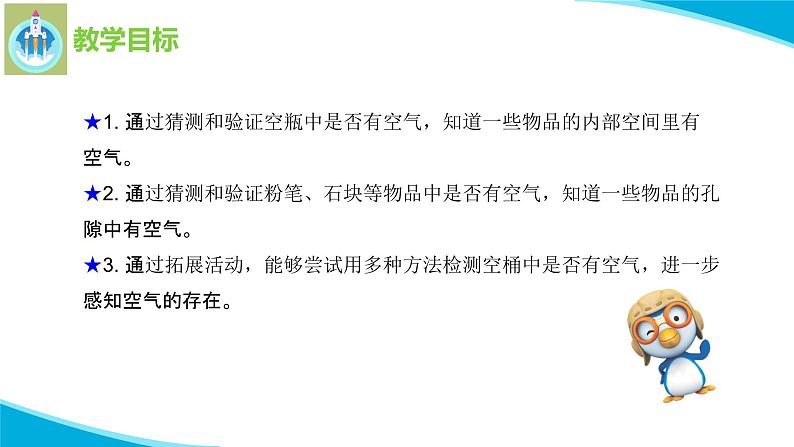 教学目标

★1. 通过猜测和验证空瓶中是否有空气，知道一些物品的内部空间里有空气。

★2. 通过猜测和验证粉笔、石块等物品中是否有空气，知道一些物品的孔隙中有空气。

★3. 通过拓展活动，能够尝试用多种方法检测空桶中是否有空气，进一步感知空气的存在。